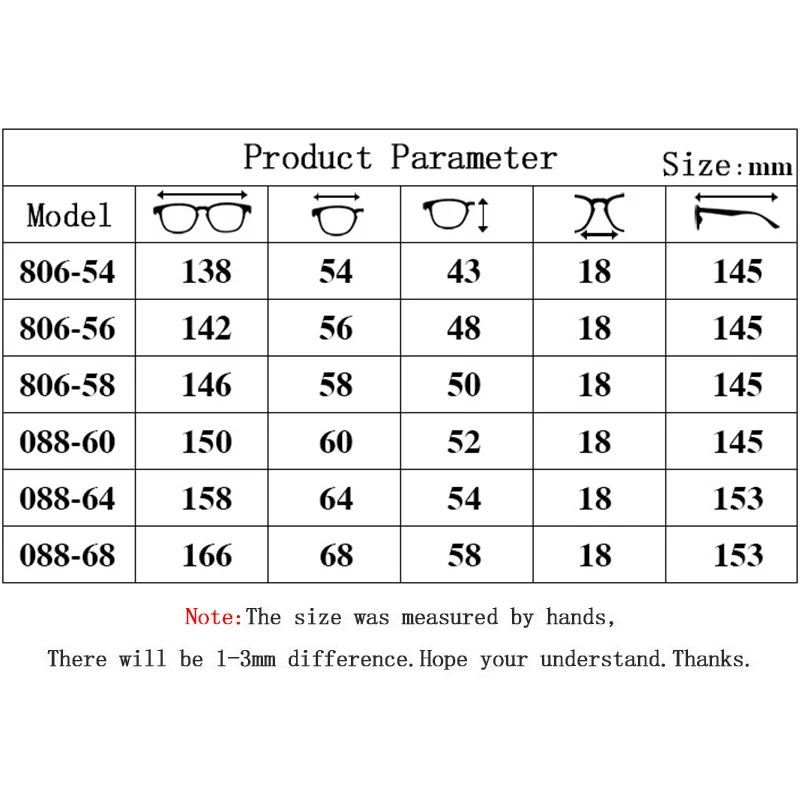 Product Parameter Size:mm

| Model | | | | | |
|---|---|---|---|---|---|
| 806-54 | 138 | 54 | 43 | 18 | 145 |
| 806-56 | 142 | 56 | 48 | 18 | 145 |
| 806-58 | 146 | 58 | 50 | 18 | 145 |
| 088-60 | 150 | 60 | 52 | 18 | 145 |
| 088-64 | 158 | 64 | 54 | 18 | 153 |
| 088-68 | 166 | 68 | 58 | 18 | 153 |

Note:The size was measured by hands,

There will be 1-3mm difference.Hope your understand.Thanks.